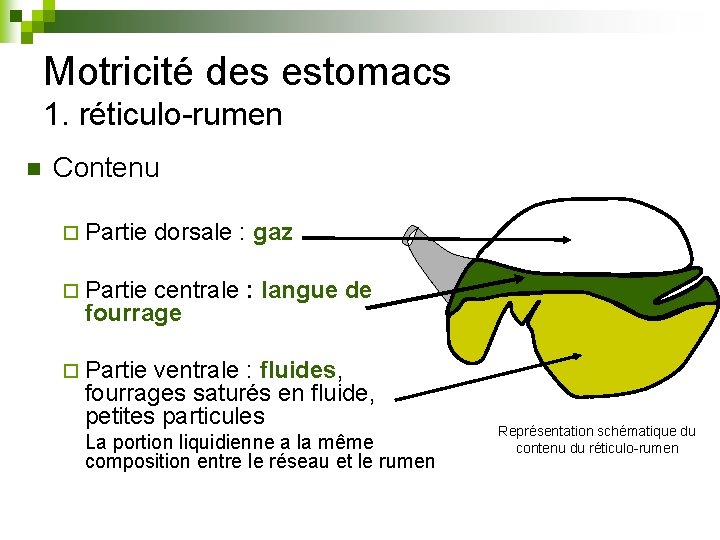 Motricité des estomacs
1. réticulo-rumen

• Contenu

☐ Partie dorsale : gaz

☐ Partie centrale : langue de fourrage

☐ Partie ventrale : fluides, fourrages saturés en fluide, petites particules
La portion liquidienne a la même composition entre le réseau et le rumen

Représentation schématique du contenu du réticulo-rumen